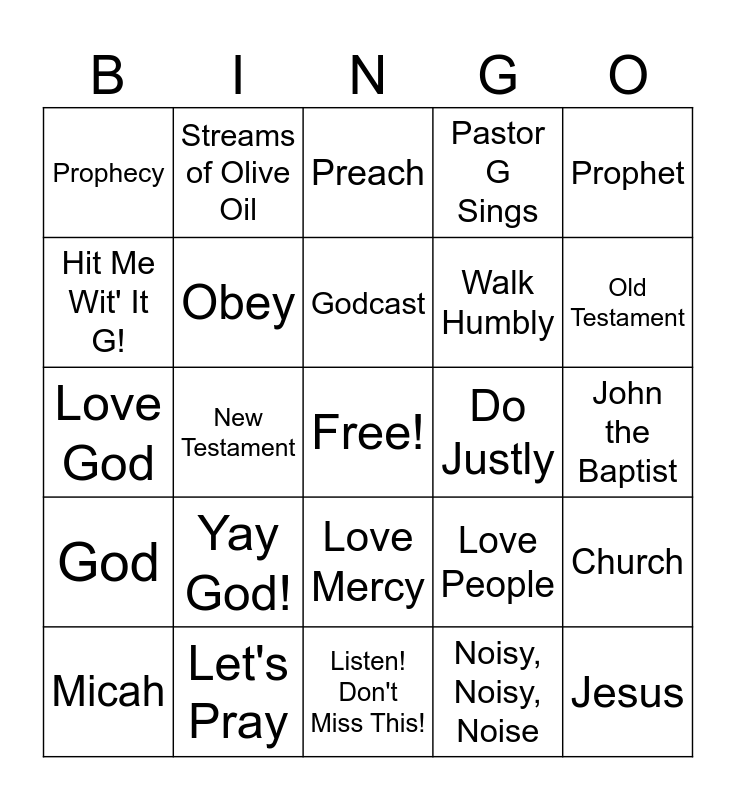 | B | I | N | G | O |
|---|---|---|---|---|
| Prophecy | Streams of Olive Oil | Preach | Pastor G Sings | Prophet |
| Hit Me Wit' It G! | Obey | Godcast | Walk Humbly | Old Testament |
| Love God | New Testament | Free! | Do Justly | John the Baptist |
| God | Yay God! | Love Mercy | Love People | Church |
| Micah | Let's Pray | Listen! Don't Miss This! | Noisy, Noisy, Noise | Jesus |